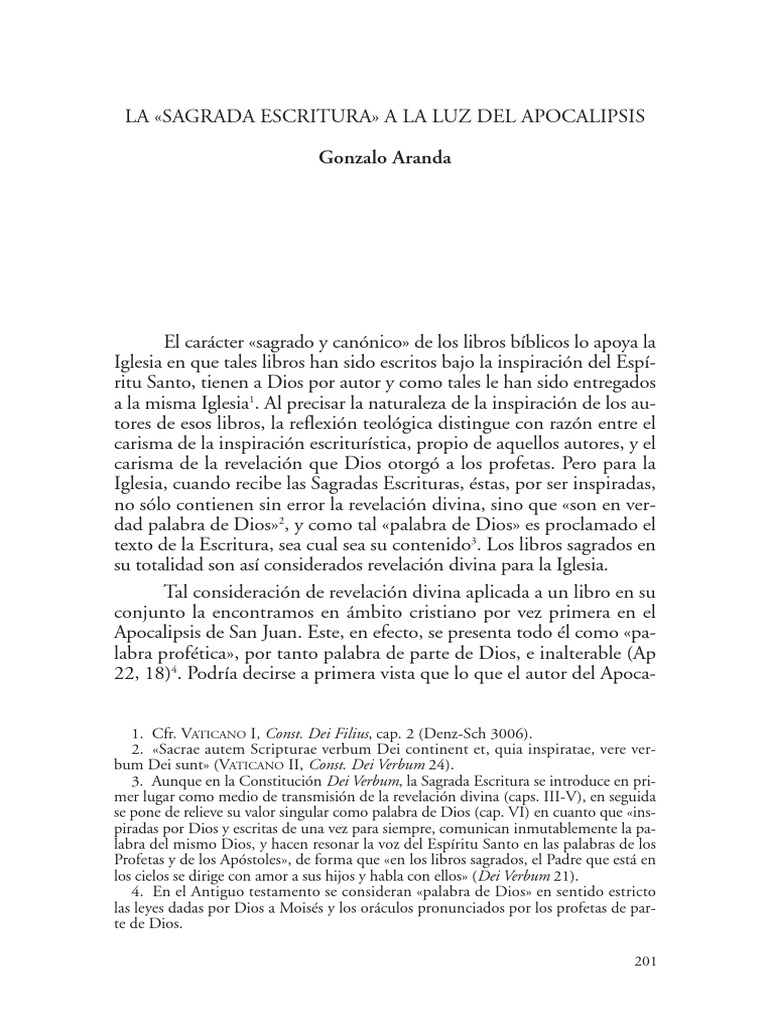 LA «SAGRADA ESCRITURA» A LA LUZ DEL APOCALIPSIS

Gonzalo Aranda

El carácter «sagrado y canónico» de los libros bíblicos lo apoya la Iglesia en que tales libros han sido escritos bajo la inspiración del Espíritu Santo, tienen a Dios por autor y como tales le han sido entregados a la misma Iglesia$^1$. Al precisar la naturaleza de la inspiración de los autores de esos libros, la reflexión teológica distingue con razón entre el carisma de la inspiración escriturística, propio de aquellos autores, y el carisma de la revelación que Dios otorgó a los profetas. Pero para la Iglesia, cuando recibe las Sagradas Escrituras, éstas, por ser inspiradas, no sólo contienen sin error la revelación divina, sino que «son en verdad palabra de Dios»$^2$, y como tal «palabra de Dios» es proclamado el texto de la Escritura, sea cual sea su contenido$^3$. Los libros sagrados en su totalidad son así considerados revelación divina para la Iglesia.

Tal consideración de revelación divina aplicada a un libro en su conjunto la encontramos en ámbito cristiano por vez primera en el Apocalipsis de San Juan. Este, en efecto, se presenta todo él como «palabra profética», por tanto palabra de parte de Dios, e inalterable (Ap 22, 18)$^4$. Podría decirse a primera vista que lo que el autor del Apoca-

1. Cfr. VATICANO I, Const. Dei Filius, cap. 2 (Denz-Sch 3006).
2. «Sacrae autem Scripturae verbum Dei continent et, quia inspiratae, vere verbum Dei sunt» (VATICANO II, Const. Dei Verbum 24).
3. Aunque en la Constitución Dei Verbum, la Sagrada Escritura se introduce en primer lugar como medio de transmisión de la revelación divina (caps. III-V), en seguida se pone de relieve su valor singular como palabra de Dios (cap. VI) en cuanto que «inspiradas por Dios y escritas de una vez para siempre, comunican inmutablemente la palabra del mismo Dios, y hacen resonar la voz del Espíritu Santo en las palabras de los Profetas y de los Apóstoles», de forma que «en los libros sagrados, el Padre que está en los cielos se dirige con amor a sus hijos y habla con ellos» (Dei Verbum 21).
4. En el Antiguo testamento se consideran «palabra de Dios» en sentido estricto las leyes dadas por Dios a Moisés y los oráculos pronunciados por los profetas de parte de Dios.

201